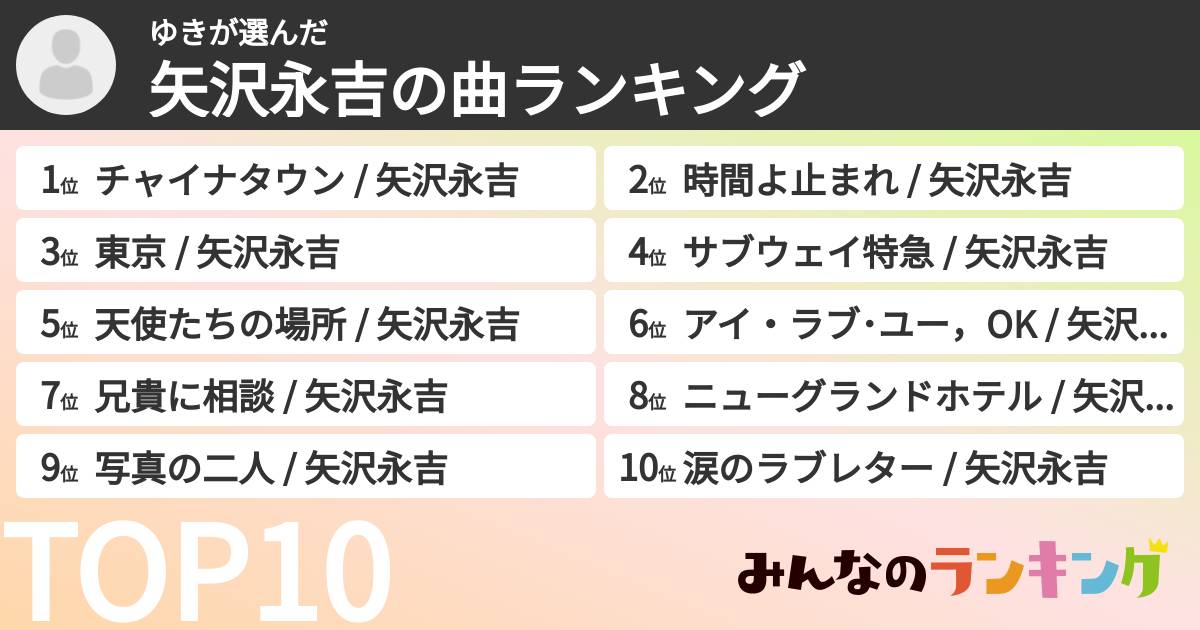 ゆきが選んだ
矢沢永吉の曲ランキング

1位 チャイナタウン / 矢沢永吉
2位 時間よ止まれ / 矢沢永吉
3位 東京 / 矢沢永吉
4位 サブウェイ特急 / 矢沢永吉
5位 天使たちの場所 / 矢沢永吉
6位 アイ・ラブ・ユー，OK / 矢沢...
7位 兄貴に相談 / 矢沢永吉
8位 ニューグランドホテル / 矢沢...
9位 写真の二人 / 矢沢永吉
10位 涙のラブレター / 矢沢永吉

TOP10

みんなのランキング